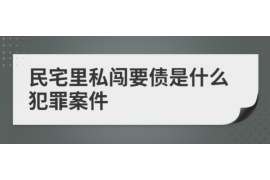 民宅里私闯要债是什么犯罪案件